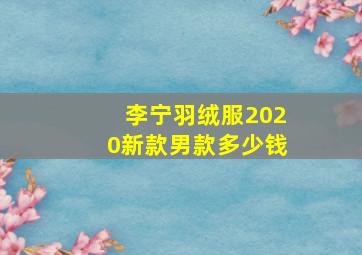 李宁羽绒服2020新款男款多少钱